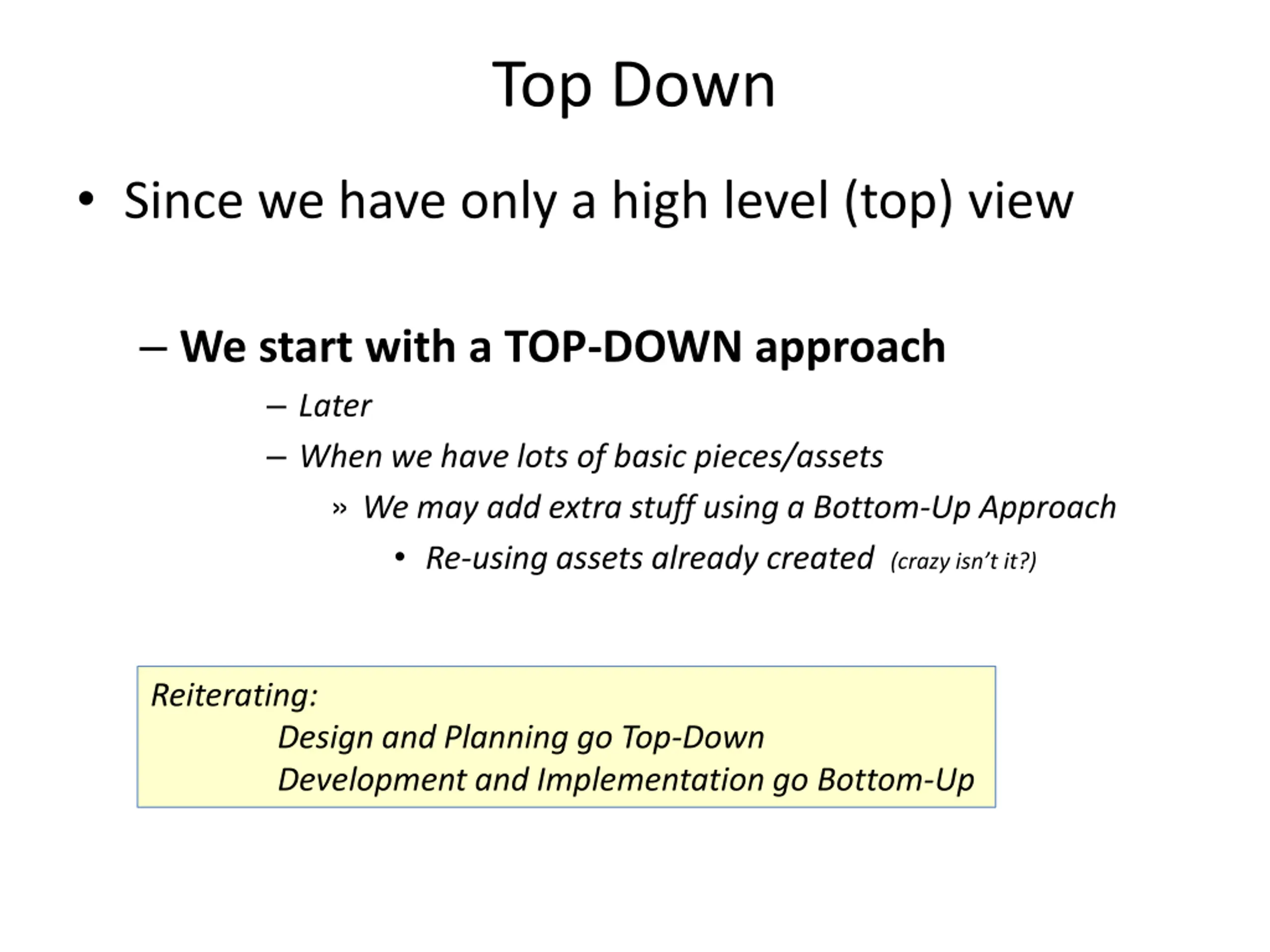 Top Down

• Since we have only a high level (top) view

– We start with a TOP-DOWN approach

– Later

– When we have lots of basic pieces/assets

» We may add extra stuff using a Bottom-Up Approach

• Re-using assets already created (crazy isn't it?)

Reiterating:
Design and Planning go Top-Down
Development and Implementation go Bottom-Up